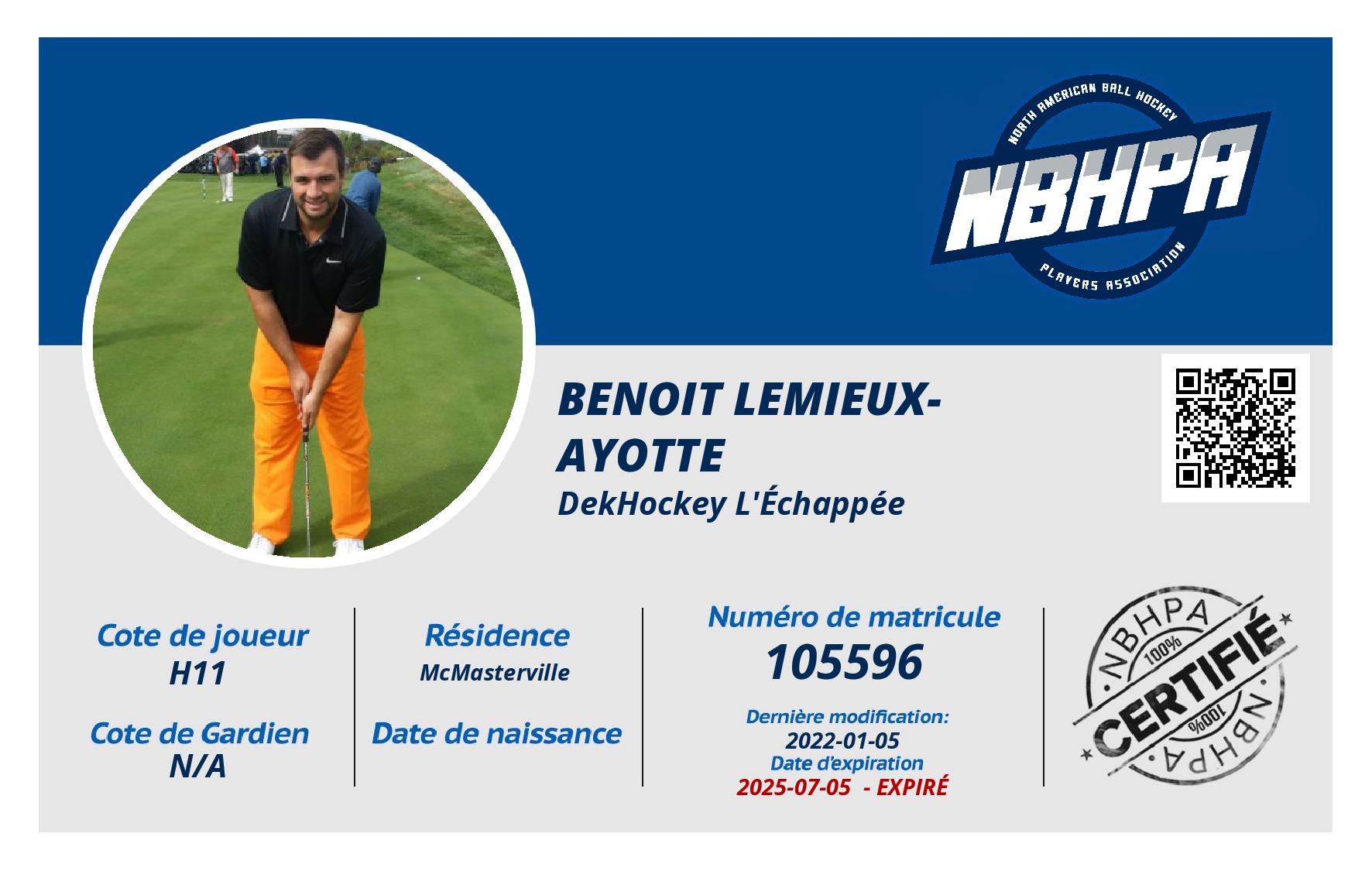 NORTH AMERICAN BALL HOCKEY
NBHPA
PLAYERS ASSOCIATION

BENOIT LEMIEUX-AYOTTE
DekHockey L'Échappée

Cote de joueur
H11

Cote de Gardien
N/A

Résidence
McMasterville

Date de naissance

Numéro de matricule
105596

Dernière modification:
2022-01-05
Date d'expiration
2025-07-05 - EXPIRÉ

NBHPA
100%
CERTIFIÉ
100%
NBHPA